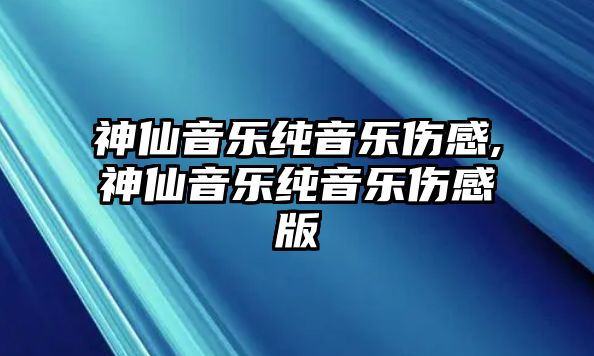 神仙音乐纯音乐伤感,神仙音乐纯音乐伤感版